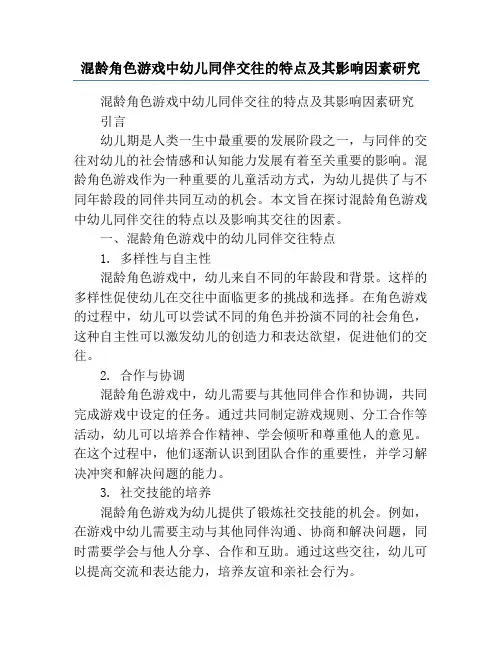 混龄角色游戏中幼儿同伴交往的特点及其影响因素研究

混龄角色游戏中幼儿同伴交往的特点及其影响因素研究

引言

幼儿期是人类一生中最重要的发展阶段之一，与同伴的交往对幼儿的社会情感和认知能力发展有着至关重要的影响。混龄角色游戏作为一种重要的儿童活动方式，为幼儿提供了与不同年龄段的同伴共同互动的机会。本文旨在探讨混龄角色游戏中幼儿同伴交往的特点以及影响其交往的因素。

一、混龄角色游戏中的幼儿同伴交往特点

1. 多样性与自主性

混龄角色游戏中，幼儿来自不同的年龄段和背景。这样的多样性促使幼儿在交往中面临更多的挑战和选择。在角色游戏的过程中，幼儿可以尝试不同的角色并扮演不同的社会角色，这种自主性可以激发幼儿的创造力和表达欲望，促进他们的交往。

2. 合作与协调

混龄角色游戏中，幼儿需要与其他同伴合作和协调，共同完成游戏中设定的任务。通过共同制定游戏规则、分工合作等活动，幼儿可以培养合作精神、学会倾听和尊重他人的意见。在这个过程中，他们逐渐认识到团队合作的重要性，并学习解决冲突和解决问题的能力。

3. 社交技能的培养

混龄角色游戏为幼儿提供了锻炼社交技能的机会。例如，在游戏中幼儿需要主动与其他同伴沟通、协商和解决问题，同时需要学会与他人分享、合作和互助。通过这些交往，幼儿可以提高交流和表达能力，培养友谊和亲社会行为。